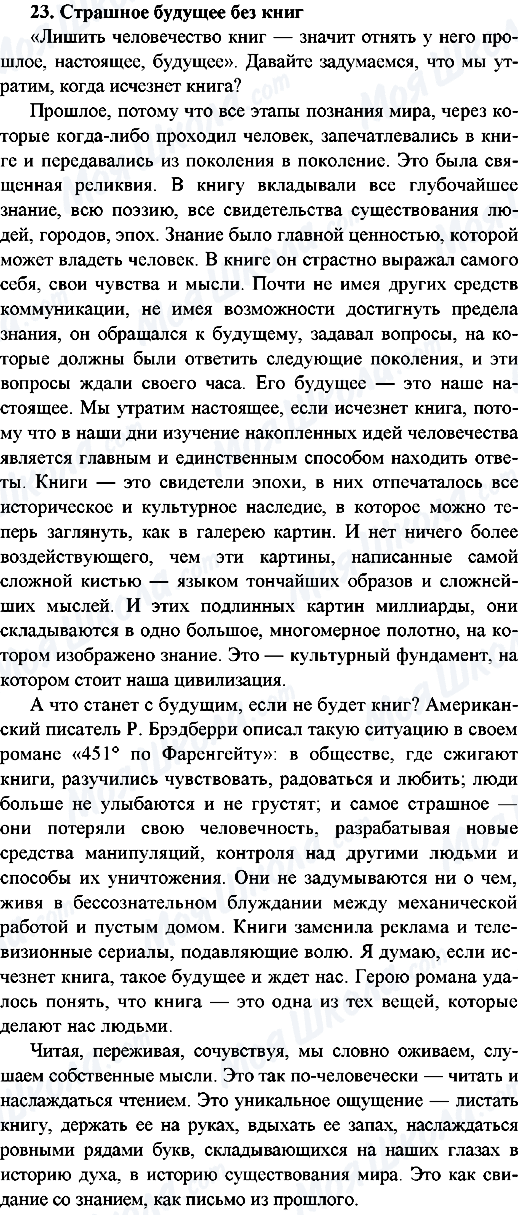 23. Страшное будущее без книг

«Лишить человечество книг — значит отнять у него прошлое, настоящее, будущее». Давайте задумаемся, что мы утратим, когда исчезнет книга?

Прошлое, потому что все этапы познания мира, через которые когда-либо проходил человек, запечатлевались в книге и передавались из поколения в поколение. Это была священная реликвия. В книгу вкладывали все глубочайшее знание, всю поэзию, все свидетельства существования людей, городов, эпох. Знание было главной ценностью, которой может владеть человек. В книге он страстно выражал самого себя, свои чувства и мысли. Почти не имея других средств коммуникации, не имея возможности достигнуть предела знания, он обращался к будущему, задавал вопросы, на которые должны были ответить следующие поколения, и эти вопросы ждали своего часа. Его будущее — это наше настоящее. Мы утратим настоящее, если исчезнет книга, потому что в наши дни изучение накопленных идей человечества является главным и единственным способом находить ответы. Книги — это свидетели эпохи, в них отпечаталось все историческое и культурное наследие, в которое можно теперь заглянуть, как в галерею картин. И нет ничего более воздействующего, чем эти картины, написанные самой сложной кистью — языком тончайших образов и сложнейших мыслей. И этих подлинных картин миллиарды, они складываются в одно большое, многомерное полотно, на котором изображено знание. Это — культурный фундамент, на котором стоит наша цивилизация.

А что станет с будущим, если не будет книг? Американский писатель Р. Брэдберри описал такую ситуацию в своем романе «451° по Фаренгейту»: в обществе, где сжигают книги, разучились чувствовать, радоваться и любить; люди больше не улыбаются и не грустят; и самое страшное — они потеряли свою человечность, разрабатывая новые средства манипуляций, контроля над другими людьми и способы их уничтожения. Они не задумываются ни о чем, живя в бессознательном блуждании между механической работой и пустым домом. Книги заменила реклама и телевизионные сериалы, подавляющие волю. Я думаю, если исчезнет книга, такое будущее и ждет нас. Герою романа удалось понять, что книга — это одна из тех вещей, которые делают нас людьми.

Читая, переживая, сочувствуя, мы словно оживаем, слушаем собственные мысли. Это так по-человечески — читать и наслаждаться чтением. Это уникальное ощущение — листать книгу, держать ее на руках, вдыхать ее запах, наслаждаться ровными рядами букв, складывающихся на наших глазах в историю духа, в историю существования мира. Это как свидание со знанием, как письмо из прошлого.